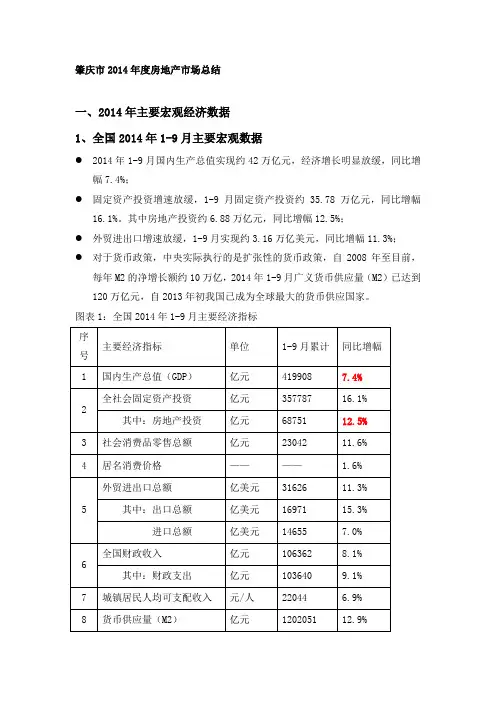 肇庆市 2014 年度房地产市场总结

一、2014 年主要宏观经济数据

1、全国 2014 年 1-9 月主要宏观数据

● 2014 年 1-9 月国内生产总值实现约 42 万亿元，经济增长明显放缓，同比增幅 7.4%；

● 固定资产投资增速放缓，1-9 月固定资产投资约 35.78 万亿元，同比增幅 16.1%。其中房地产投资约 6.88 万亿元，同比增幅 12.5%；

● 外贸进出口增速放缓，1-9 月实现约 3.16 万亿美元，同比增幅 11.3%；

● 对于货币政策，中央实际执行的是扩张性的货币政策，自 2008 年至目前，每年 M2 的净增长额约 10 万亿，2014 年 1-9 月广义货币供应量（M2）已达到 120 万亿元，自 2013 年初我国已成为全球最大的货币供应国家。

图表 1：全国 2014 年 1-9 月主要经济指标

| 序号 | 主要经济指标 | 单位 | 1-9 月累计 | 同比增幅 |
|---|---|---|---|---|
| 1 | 国内生产总值（GDP） | 亿元 | 419908 | 7.4% |
| 2 | 全社会固定资产投资 | 亿元 | 357787 | 16.1% |
| | 其中：房地产投资 | 亿元 | 68751 | 12.5% |
| 3 | 社会消费品零售总额 | 亿元 | 23042 | 11.6% |
| 4 | 居名消费价格 | —— | —— | 1.6% |
| 5 | 外贸进出口总额 | 亿美元 | 31626 | 11.3% |
| | 其中：出口总额 | 亿美元 | 16971 | 15.3% |
| | 进口总额 | 亿美元 | 14655 | 7.0% |
| 6 | 全国财政收入 | 亿元 | 106362 | 8.1% |
| | 其中：财政支出 | 亿元 | 103640 | 9.1% |
| 7 | 城镇居民人均可支配收入 | 元/人 | 22044 | 6.9% |
| 8 | 货币供应量（M2） | 亿元 | 1202051 | 12.9% |